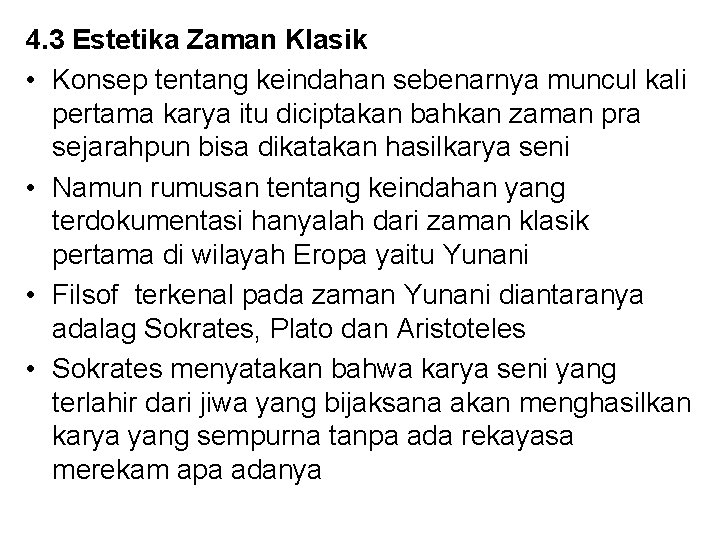 4.3 Estetika Zaman Klasik

• Konsep tentang keindahan sebenarnya muncul kali pertama karya itu diciptakan bahkan zaman pra sejarahpun bisa dikatakan hasilkarya seni

• Namun rumusan tentang keindahan yang terdokumentasi hanyalah dari zaman klasik pertama di wilayah Eropa yaitu Yunani

• Filsof terkenal pada zaman Yunani diantaranya adalag Sokrates, Plato dan Aristoteles

• Sokrates menyatakan bahwa karya seni yang terlahir dari jiwa yang bijaksana akan menghasilkan karya yang sempurna tanpa ada rekayasa merekam apa adanya